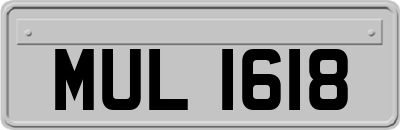 MUL 1618